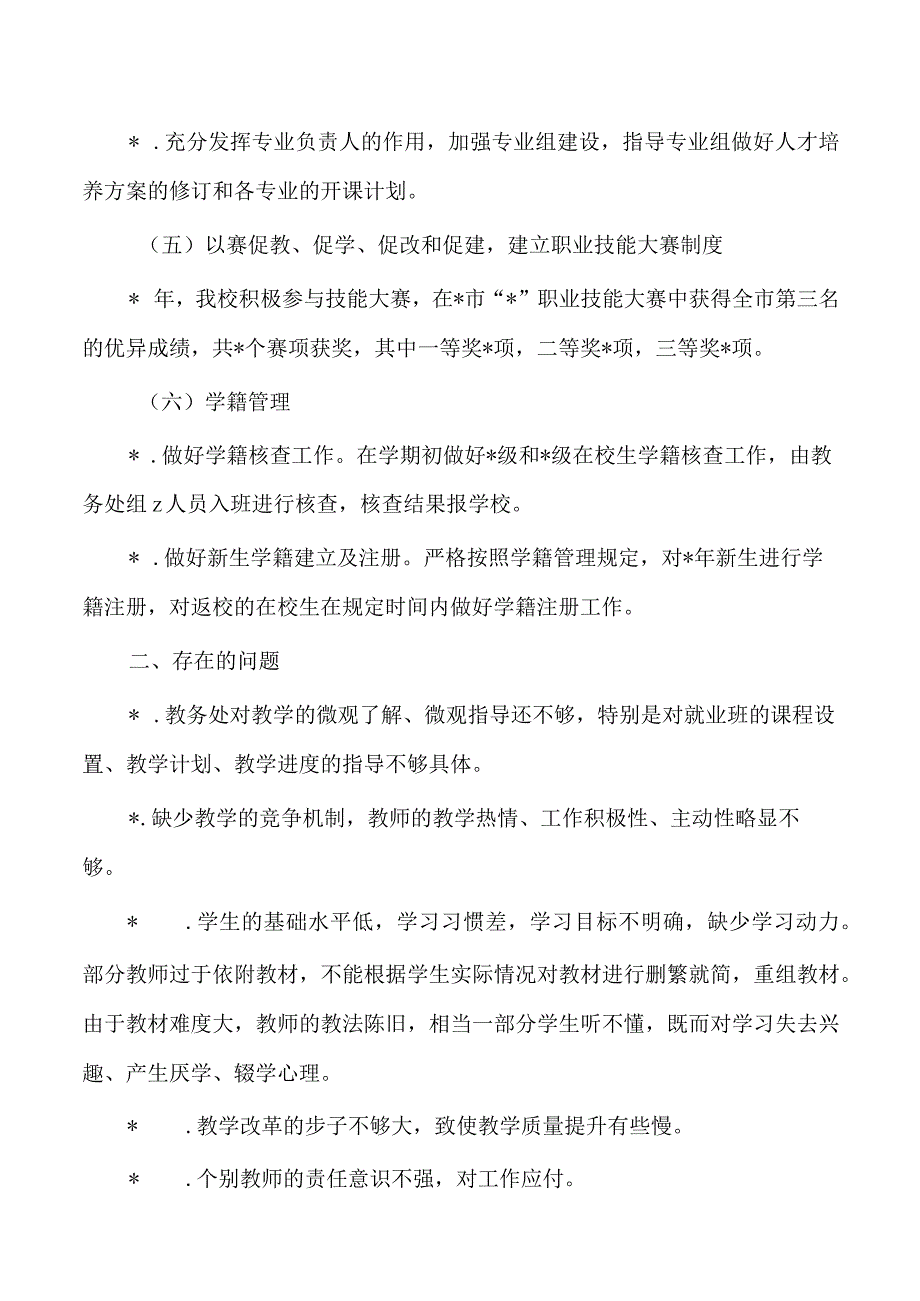 ＊．充分发挥专业负责人的作用，加强专业组建设，指导专业组做好人才培养方案的修订和各专业的开课计划。

（五）以赛促教、促学、促改和促建，建立职业技能大赛制度

＊ 年，我校积极参与技能大赛，在*市“*”职业技能大赛中获得全市第三名的优异成绩，共*个赛项获奖，其中一等奖*项，二等奖*项，三等奖*项。

（六）学籍管理

＊．做好学籍核查工作。在学期初做好*级和*级在校生学籍核查工作，由教务处组z人员入班进行核查，核查结果报学校。

＊．做好新生学籍建立及注册。严格按照学籍管理规定，对*年新生进行学籍注册，对返校的在校生在规定时间内做好学籍注册工作。

二、存在的问题

＊．教务处对教学的微观了解、微观指导还不够，特别是对就业班的课程设置、教学计划、教学进度的指导不够具体。

*.缺少教学的竞争机制，教师的教学热情、工作积极性、主动性略显不够。

＊ ．学生的基础水平低，学习习惯差，学习目标不明确，缺少学习动力。部分教师过于依附教材，不能根据学生实际情况对教材进行删繁就简，重组教材。由于教材难度大，教师的教法陈旧，相当一部分学生听不懂，既而对学习失去兴趣、产生厌学、辍学心理。

＊ ．教学改革的步子不够大，致使教学质量提升有些慢。

＊ ．个别教师的责任意识不强，对工作应付。